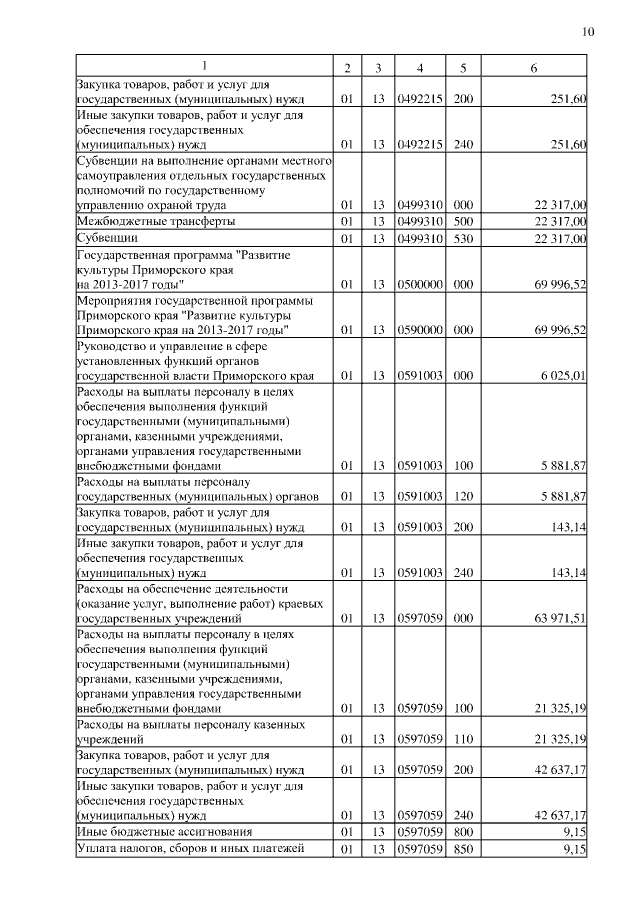 10

| 1 | 2 | 3 | 4 | 5 | 6 |
|---|---|---|---|---|---|
| Закупка товаров, работ и услуг для государственных (муниципальных) нужд | 01 | 13 | 0492215 | 200 | 251,60 |
| Иные закупки товаров, работ и услуг для обеспечения государственных (муниципальных) нужд | 01 | 13 | 0492215 | 240 | 251,60 |
| Субвенции на выполнение органами местного самоуправления отдельных государственных полномочий по государственному управлению охраной труда | 01 | 13 | 0499310 | 000 | 22 317,00 |
| Межбюджетные трансферты | 01 | 13 | 0499310 | 500 | 22 317,00 |
| Субвенции | 01 | 13 | 0499310 | 530 | 22 317,00 |
| Государственная программа "Развитие культуры Приморского края на 2013-2017 годы" | 01 | 13 | 0500000 | 000 | 69 996,52 |
| Мероприятия государственной программы Приморского края "Развитие культуры Приморского края на 2013-2017 годы" | 01 | 13 | 0590000 | 000 | 69 996,52 |
| Руководство и управление в сфере установленных функций органов государственной власти Приморского края | 01 | 13 | 0591003 | 000 | 6 025,01 |
| Расходы на выплаты персоналу в целях обеспечения выполнения функций государственными (муниципальными) органами, казенными учреждениями, органами управления государственными внебюджетными фондами | 01 | 13 | 0591003 | 100 | 5 881,87 |
| Расходы на выплаты персоналу государственных (муниципальных) органов | 01 | 13 | 0591003 | 120 | 5 881,87 |
| Закупка товаров, работ и услуг для государственных (муниципальных) нужд | 01 | 13 | 0591003 | 200 | 143,14 |
| Иные закупки товаров, работ и услуг для обеспечения государственных (муниципальных) нужд | 01 | 13 | 0591003 | 240 | 143,14 |
| Расходы на обеспечение деятельности (оказание услуг, выполнение работ) краевых государственных учреждений | 01 | 13 | 0597059 | 000 | 63 971,51 |
| Расходы на выплаты персоналу в целях обеспечения выполнения функций государственными (муниципальными) органами, казенными учреждениями, органами управления государственными внебюджетными фондами | 01 | 13 | 0597059 | 100 | 21 325,19 |
| Расходы на выплаты персоналу казенных учреждений | 01 | 13 | 0597059 | 110 | 21 325,19 |
| Закупка товаров, работ и услуг для государственных (муниципальных) нужд | 01 | 13 | 0597059 | 200 | 42 637,17 |
| Иные закупки товаров, работ и услуг для обеспечения государственных (муниципальных) нужд | 01 | 13 | 0597059 | 240 | 42 637,17 |
| Иные бюджетные ассигнования | 01 | 13 | 0597059 | 800 | 9,15 |
| Уплата налогов, сборов и иных платежей | 01 | 13 | 0597059 | 850 | 9,15 |